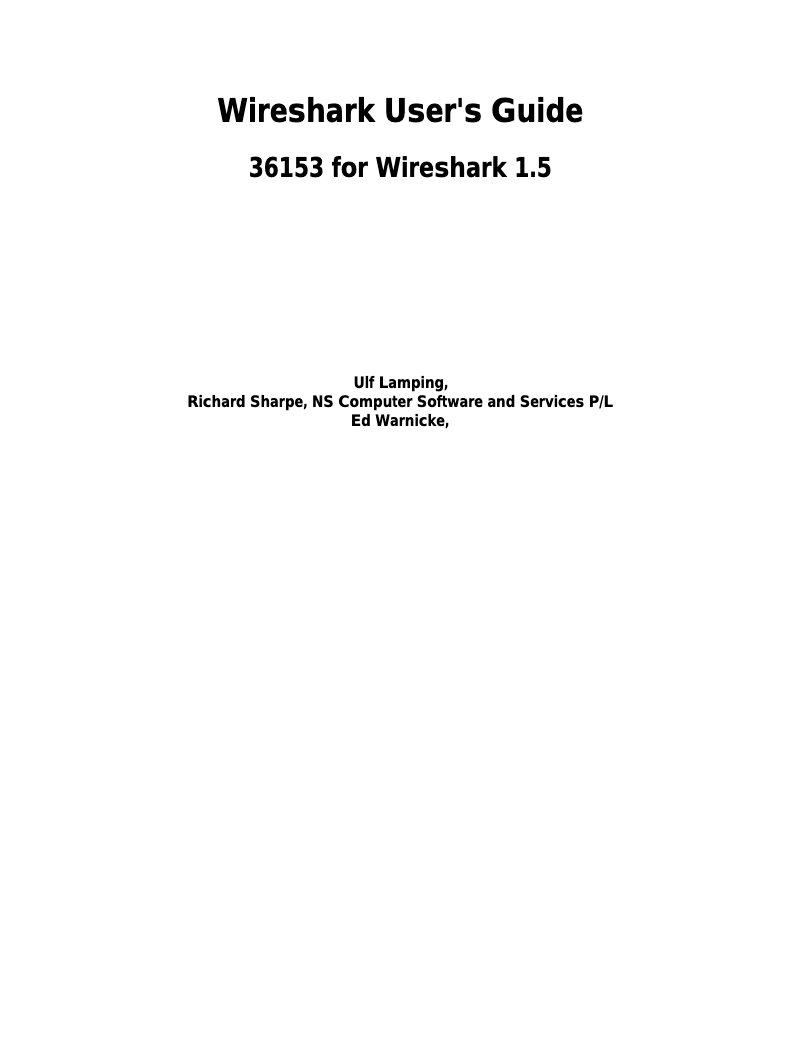 Wireshark User's Guide

36153 for Wireshark 1.5

Ulf Lamping,
Richard Sharpe, NS Computer Software and Services P/L
Ed Warnicke,